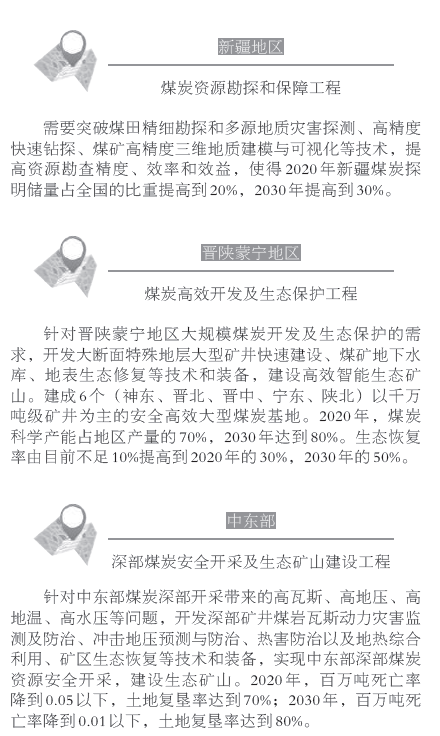 新疆地区

煤炭资源勘探和保障工程

需要突破煤田精细勘探和多源地质灾害探测、高精度快速钻探、煤矿高精度三维地质建模与可视化等技术，提高资源勘查精度、效率和效益，使得2020年新疆煤炭探明储量占全国的比重提高到20%，2030年提高到30%。

晋陕蒙宁地区

煤炭高效开发及生态保护工程

针对晋陕蒙宁地区大规模煤炭开发及生态保护的需求，开发大断面特殊地层大型矿井快速建设、煤矿地下水库、地表生态修复等技术和装备，建设高效智能生态矿山。建成6个（神东、晋北、晋中、宁东、陕北）以千万吨级矿井为主的安全高效大型煤炭基地。2020年，煤炭科学产能占地区产量的70%，2030年达到80%。生态恢复率由目前不足10%提高到2020年的30%，2030年的50%。

中东部

深部煤炭安全开采及生态矿山建设工程

针对中东部煤炭深部开采带来的高瓦斯、高地压、高地温、高水压等问题，开发深部矿井煤岩瓦斯动力灾害监测及防治、冲击地压预测与防治、热害防治以及地热综合利用、矿区生态恢复等技术和装备，实现中东部深部煤炭资源安全开采，建设生态矿山。2020年，百万吨死亡率降到0.05以下，土地复垦率达到70%；2030年，百万吨死亡率降到0.01以下，土地复垦率达到80%。